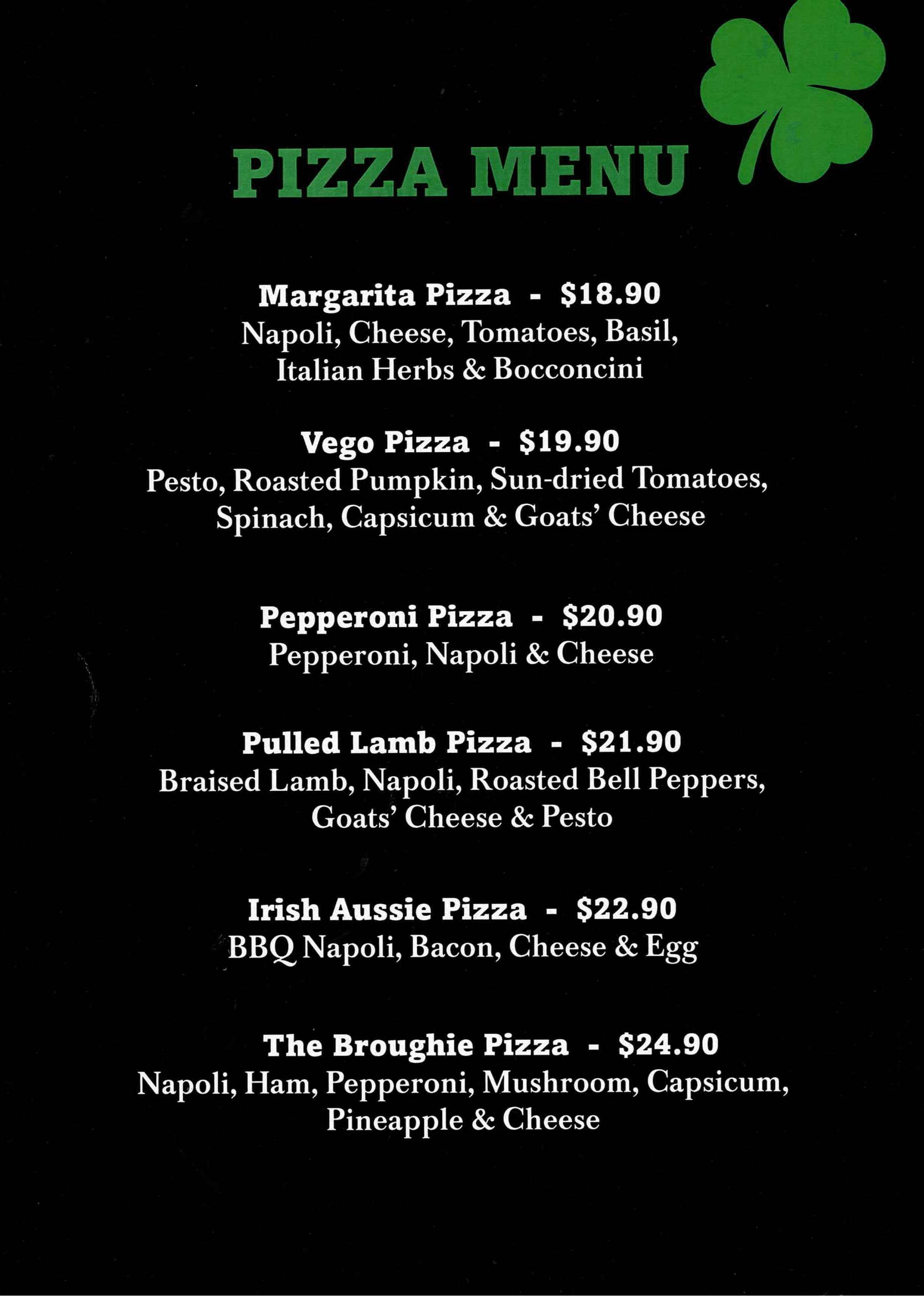 PIZZA MENU

Margarita Pizza - $18.90
Napoli, Cheese, Tomatoes, Basil, Italian Herbs & Bocconcini

Vego Pizza - $19.90
Pesto, Roasted Pumpkin, Sun-dried Tomatoes, Spinach, Capsicum & Goats' Cheese

Pepperoni Pizza - $20.90
Pepperoni, Napoli & Cheese

Pulled Lamb Pizza - $21.90
Braised Lamb, Napoli, Roasted Bell Peppers, Goats' Cheese & Pesto

Irish Aussie Pizza - $22.90
BBQ Napoli, Bacon, Cheese & Egg

The Broughie Pizza - $24.90
Napoli, Ham, Pepperoni, Mushroom, Capsicum, Pineapple & Cheese